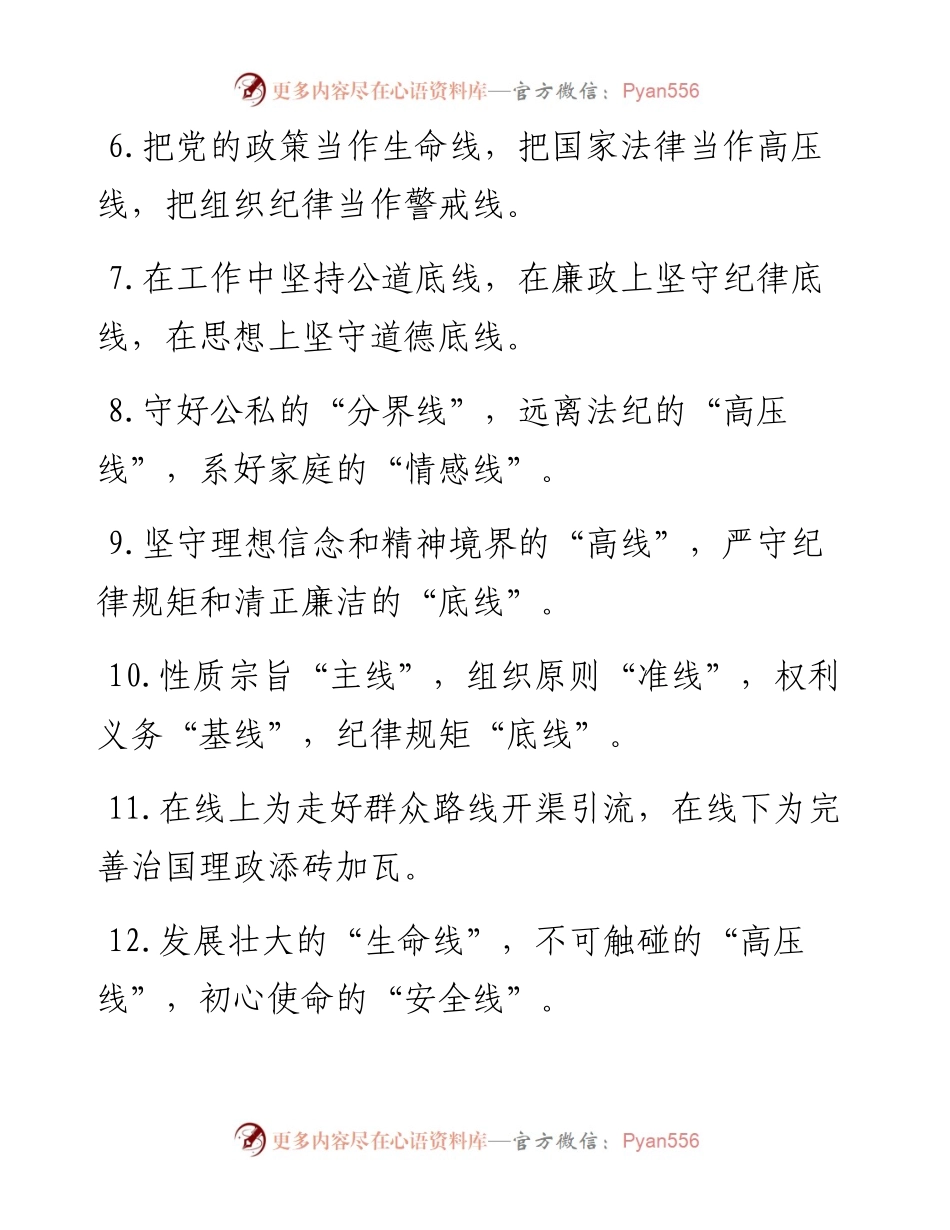 更多内容尽在心语资料库—官方微信：Pyan556

6.把党的政策当作生命线，把国家法律当作高压线，把组织纪律当作警戒线。

7.在工作中坚持公道底线，在廉政上坚守纪律底线，在思想上坚守道德底线。

8.守好公私的“分界线”，远离法纪的“高压线”，系好家庭的“情感线”。

9.坚守理想信念和精神境界的“高线”，严守纪律规矩和清正廉洁的“底线”。

10.性质宗旨“主线”，组织原则“准线”，权利义务“基线”，纪律规矩“底线”。

11.在线上为走好群众路线开渠引流，在线下为完善治国理政添砖加瓦。

12.发展壮大的“生命线”，不可触碰的“高压线”，初心使命的“安全线”。

更多内容尽在心语资料库—官方微信：Pyan556